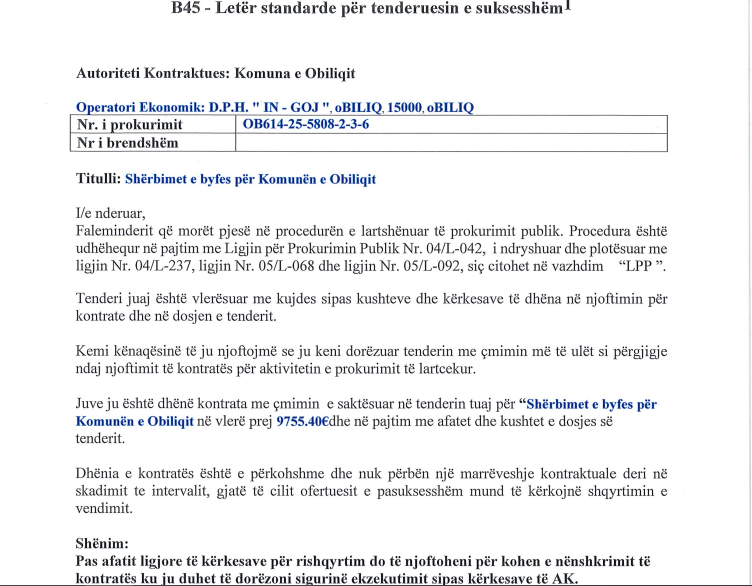 B45 - Letër standarde për tenderuesin e suksesshëm$^1$

Autoriteti Kontraktues: Komuna e Obiliqit

Operatori Ekonomik: D.P.H. " IN - GOJ ", oBILIQ, 15000, oBILIQ

| Nr. i prokurimit | OB614-25-5808-2-3-6 |
|---|---|
| Nr i brendshëm | |

Titulli: Shërbimet e byfes për Komunën e Obiliqit

I/e nderuar,
Faleminderit që morët pjesë në procedurën e lartshënuar të prokurimit publik. Procedura është udhëhequr në pajtim me Ligjin për Prokurimin Publik Nr. 04/L-042, i ndryshuar dhe plotësuar me ligjin Nr. 04/L-237, ligjin Nr. 05/L-068 dhe ligjin Nr. 05/L-092, siç citohet në vazhdim "LPP ".

Tenderi juaj është vlerësuar me kujdes sipas kushteve dhe kërkesave të dhëna në njoftimin për kontrate dhe në dosjen e tenderit.

Kemi kënaqësinë të ju njoftojmë se ju keni dorëzuar tenderin me çmimin më të ulët si përgjigje ndaj njoftimit të kontratës për aktivitetin e prokurimit të lartcekur.

Juve ju është dhënë kontrata me çmimin e saktësuar në tenderin tuaj për "Shërbimet e byfes për Komunën e Obiliqit në vlerë prej 9755.40€dhe në pajtim me afatet dhe kushtet e dosjes së tenderit.

Dhënia e kontratës është e përkohshme dhe nuk përbën një marrëveshje kontraktuale deri në skadimit te intervalit, gjatë të cilit ofertuesit e pasuksesshëm mund të kërkojnë shqyrtimin e vendimit.

Shënim:
Pas afatit ligjore të kërkesave për rishqyrtim do të njoftoheni për kohen e nënshkrimit të kontratës ku ju duhet të dorëzoni sigurinë ekzekutimit sipas kërkesave të AK.